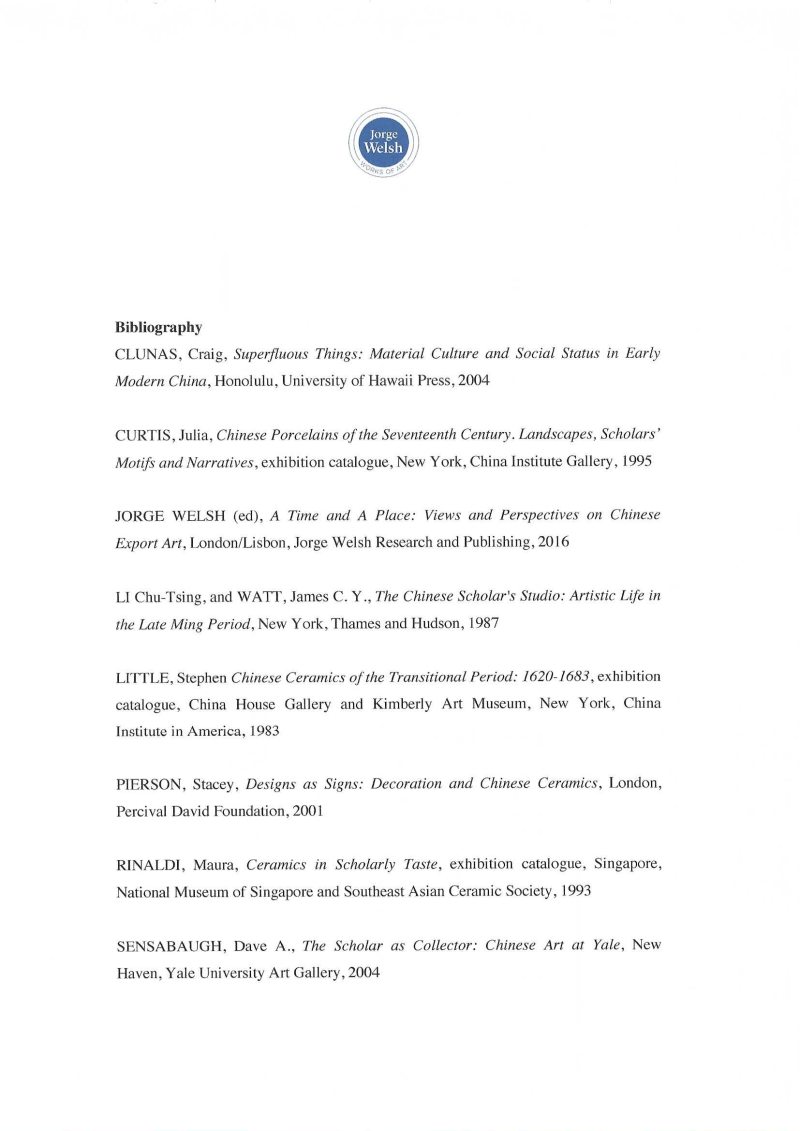 Jorge
Welsh
WORKS OF ART

Bibliography
CLUNAS, Craig, Superfluous Things: Material Culture and Social Status in Early Modern China, Honolulu, University of Hawaii Press, 2004

CURTIS, Julia, Chinese Porcelains of the Seventeenth Century. Landscapes, Scholars' Motifs and Narratives, exhibition catalogue, New York, China Institute Gallery, 1995

JORGE WELSH (ed), A Time and A Place: Views and Perspectives on Chinese Export Art, London/Lisbon, Jorge Welsh Research and Publishing, 2016

LI Chu-Tsing, and WATT, James C. Y., The Chinese Scholar's Studio: Artistic Life in the Late Ming Period, New York, Thames and Hudson, 1987

LITTLE, Stephen Chinese Ceramics of the Transitional Period: 1620-1683, exhibition catalogue, China House Gallery and Kimberly Art Museum, New York, China Institute in America, 1983

PIERSON, Stacey, Designs as Signs: Decoration and Chinese Ceramics, London, Percival David Foundation, 2001

RINALDI, Maura, Ceramics in Scholarly Taste, exhibition catalogue, Singapore, National Museum of Singapore and Southeast Asian Ceramic Society, 1993

SENSABAUGH, Dave A., The Scholar as Collector: Chinese Art at Yale, New Haven, Yale University Art Gallery, 2004